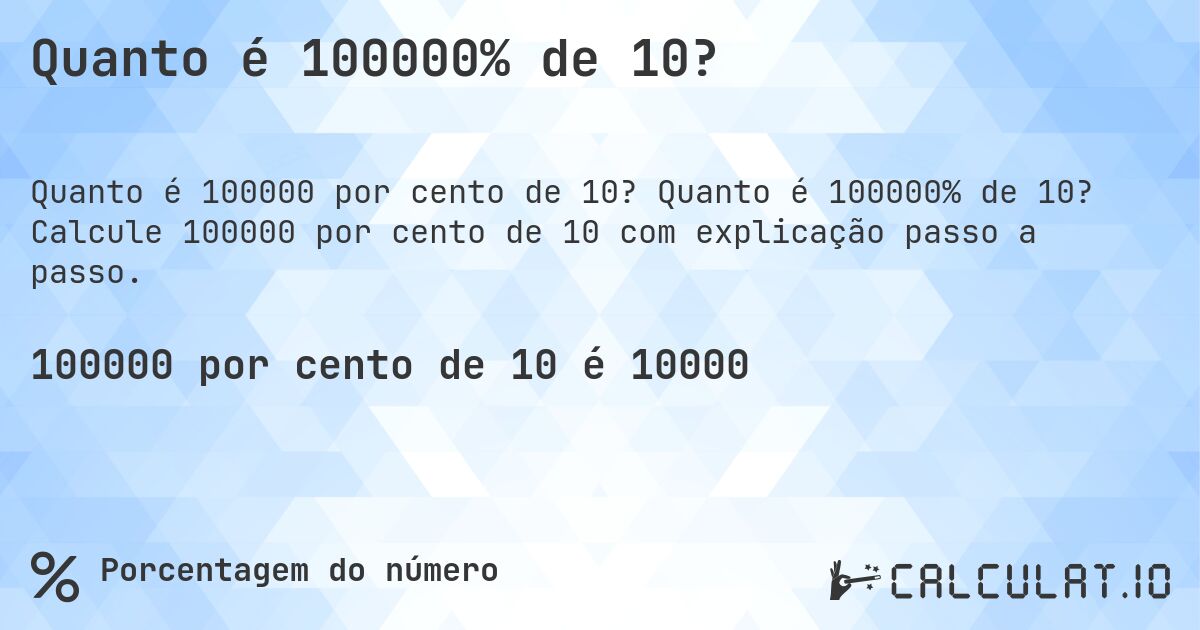 Quanto é 100000% de 10?

Quanto é 100000 por cento de 10? Quanto é 100000% de 10? Calcule 100000 por cento de 10 com explicação passo a passo.

100000 por cento de 10 é 10000

% Porcentagem do número

CALCULAT.IO